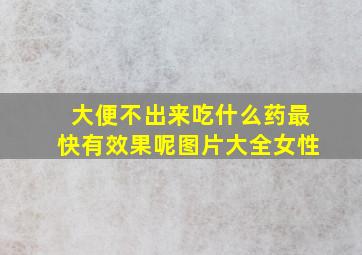 大便不出来吃什么药最快有效果呢图片大全女性